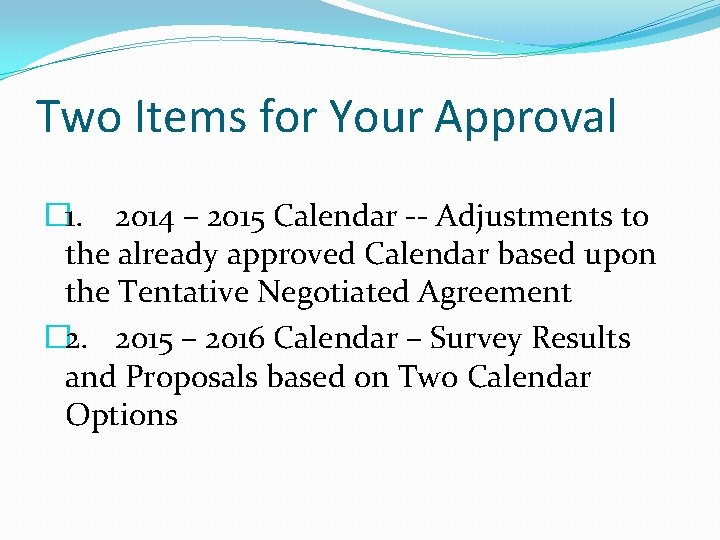 Two Items for Your Approval

1. 2014 – 2015 Calendar -- Adjustments to the already approved Calendar based upon the Tentative Negotiated Agreement

2. 2015 – 2016 Calendar – Survey Results and Proposals based on Two Calendar Options